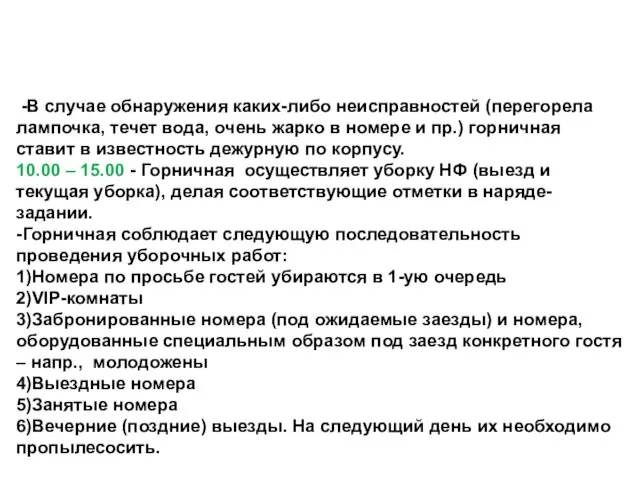 -В случае обнаружения каких-либо неисправностей (перегорела лампочка, течет вода, очень жарко в номере и пр.) горничная ставит в известность дежурную по корпусу.
10.00 – 15.00 - Горничная осуществляет уборку НФ (выезд и текущая уборка), делая соответствующие отметки в наряде-задании.
-Горничная соблюдает следующую последовательность проведения уборочных работ:
1)Номера по просьбе гостей убираются в 1-ую очередь
2)VIP-комнаты
3)Забронированные номера (под ожидаемые заезды) и номера, оборудованные специальным образом под заезд конкретного гостя – напр., молодожены
4)Выездные номера
5)Занятые номера
6)Вечерние (поздние) выезды. На следующий день их необходимо пропылесосить.